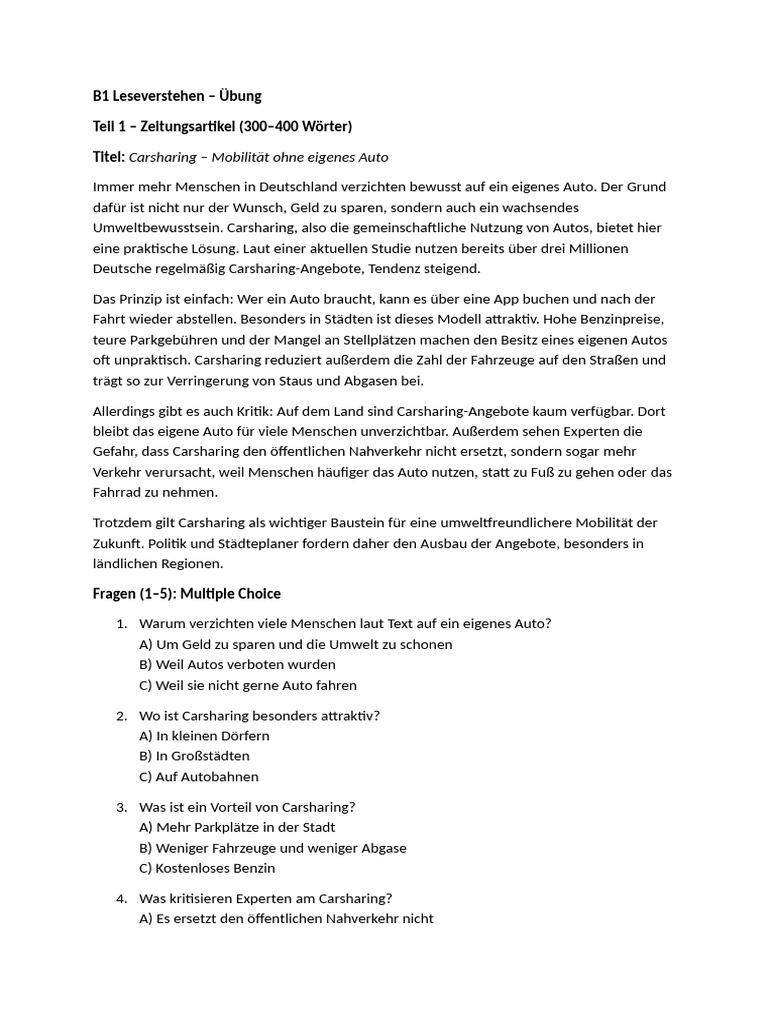 B1 Leseverstehen – Übung

Teil 1 – Zeitungsartikel (300–400 Wörter)

Titel: Carsharing – Mobilität ohne eigenes Auto

Immer mehr Menschen in Deutschland verzichten bewusst auf ein eigenes Auto. Der Grund dafür ist nicht nur der Wunsch, Geld zu sparen, sondern auch ein wachsendes Umweltbewusstsein. Carsharing, also die gemeinschaftliche Nutzung von Autos, bietet hier eine praktische Lösung. Laut einer aktuellen Studie nutzen bereits über drei Millionen Deutsche regelmäßig Carsharing-Angebote, Tendenz steigend.

Das Prinzip ist einfach: Wer ein Auto braucht, kann es über eine App buchen und nach der Fahrt wieder abstellen. Besonders in Städten ist dieses Modell attraktiv. Hohe Benzinpreise, teure Parkgebühren und der Mangel an Stellplätzen machen den Besitz eines eigenen Autos oft unpraktisch. Carsharing reduziert außerdem die Zahl der Fahrzeuge auf den Straßen und trägt so zur Verringerung von Staus und Abgasen bei.

Allerdings gibt es auch Kritik: Auf dem Land sind Carsharing-Angebote kaum verfügbar. Dort bleibt das eigene Auto für viele Menschen unverzichtbar. Außerdem sehen Experten die Gefahr, dass Carsharing den öffentlichen Nahverkehr nicht ersetzt, sondern sogar mehr Verkehr verursacht, weil Menschen häufiger das Auto nutzen, statt zu Fuß zu gehen oder das Fahrrad zu nehmen.

Trotzdem gilt Carsharing als wichtiger Baustein für eine umweltfreundlichere Mobilität der Zukunft. Politik und Städteplaner fordern daher den Ausbau der Angebote, besonders in ländlichen Regionen.

Fragen (1–5): Multiple Choice

1. Warum verzichten viele Menschen laut Text auf ein eigenes Auto?
A) Um Geld zu sparen und die Umwelt zu schonen
B) Weil Autos verboten wurden
C) Weil sie nicht gerne Auto fahren

2. Wo ist Carsharing besonders attraktiv?
A) In kleinen Dörfern
B) In Großstädten
C) Auf Autobahnen

3. Was ist ein Vorteil von Carsharing?
A) Mehr Parkplätze in der Stadt
B) Weniger Fahrzeuge und weniger Abgase
C) Kostenloses Benzin

4. Was kritisieren Experten am Carsharing?
A) Es ersetzt den öffentlichen Nahverkehr nicht